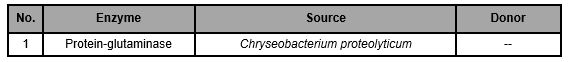 | No. | Enzyme | Source | Donor |
|---|---|---|---|
| 1 | Protein-glutaminase | Chryseobacterium proteolyticum | -- |